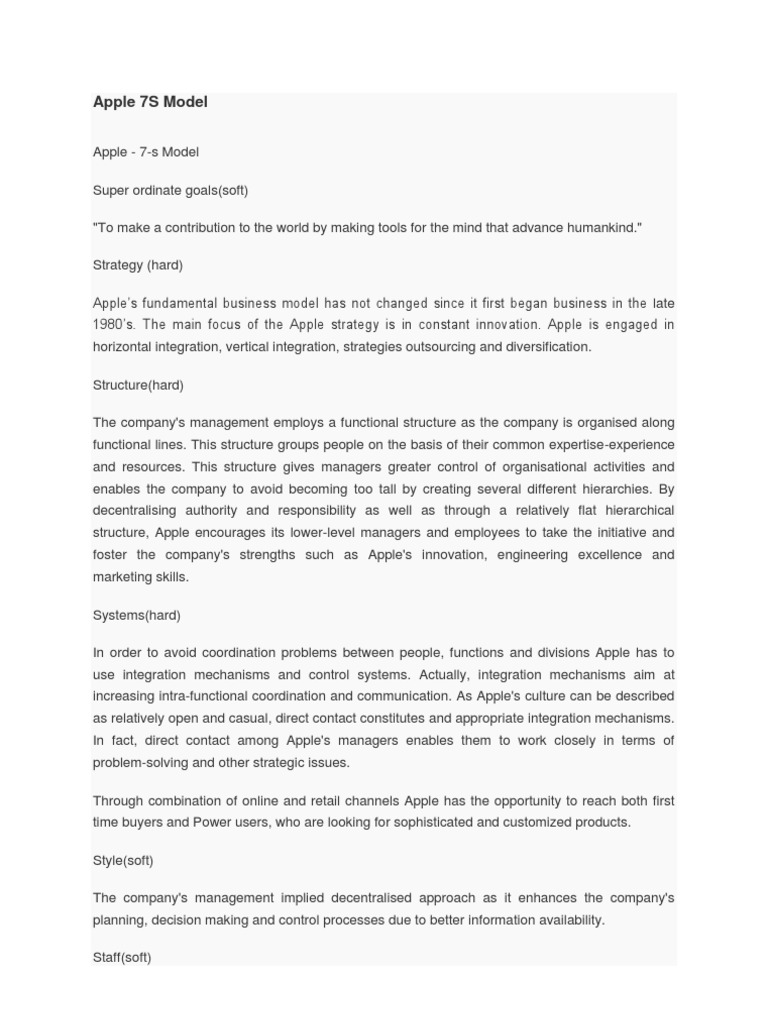 Apple 7S Model

Apple - 7-s Model

Super ordinate goals(soft)

"To make a contribution to the world by making tools for the mind that advance humankind."

Strategy (hard)

Apple's fundamental business model has not changed since it first began business in the late 1980's. The main focus of the Apple strategy is in constant innovation. Apple is engaged in horizontal integration, vertical integration, strategies outsourcing and diversification.

Structure(hard)

The company's management employs a functional structure as the company is organised along functional lines. This structure groups people on the basis of their common expertise-experience and resources. This structure gives managers greater control of organisational activities and enables the company to avoid becoming too tall by creating several different hierarchies. By decentralising authority and responsibility as well as through a relatively flat hierarchical structure, Apple encourages its lower-level managers and employees to take the initiative and foster the company's strengths such as Apple's innovation, engineering excellence and marketing skills.

Systems(hard)

In order to avoid coordination problems between people, functions and divisions Apple has to use integration mechanisms and control systems. Actually, integration mechanisms aim at increasing intra-functional coordination and communication. As Apple's culture can be described as relatively open and casual, direct contact constitutes and appropriate integration mechanisms. In fact, direct contact among Apple's managers enables them to work closely in terms of problem-solving and other strategic issues.

Through combination of online and retail channels Apple has the opportunity to reach both first time buyers and Power users, who are looking for sophisticated and customized products.

Style(soft)

The company's management implied decentralised approach as it enhances the company's planning, decision making and control processes due to better information availability.

Staff(soft)